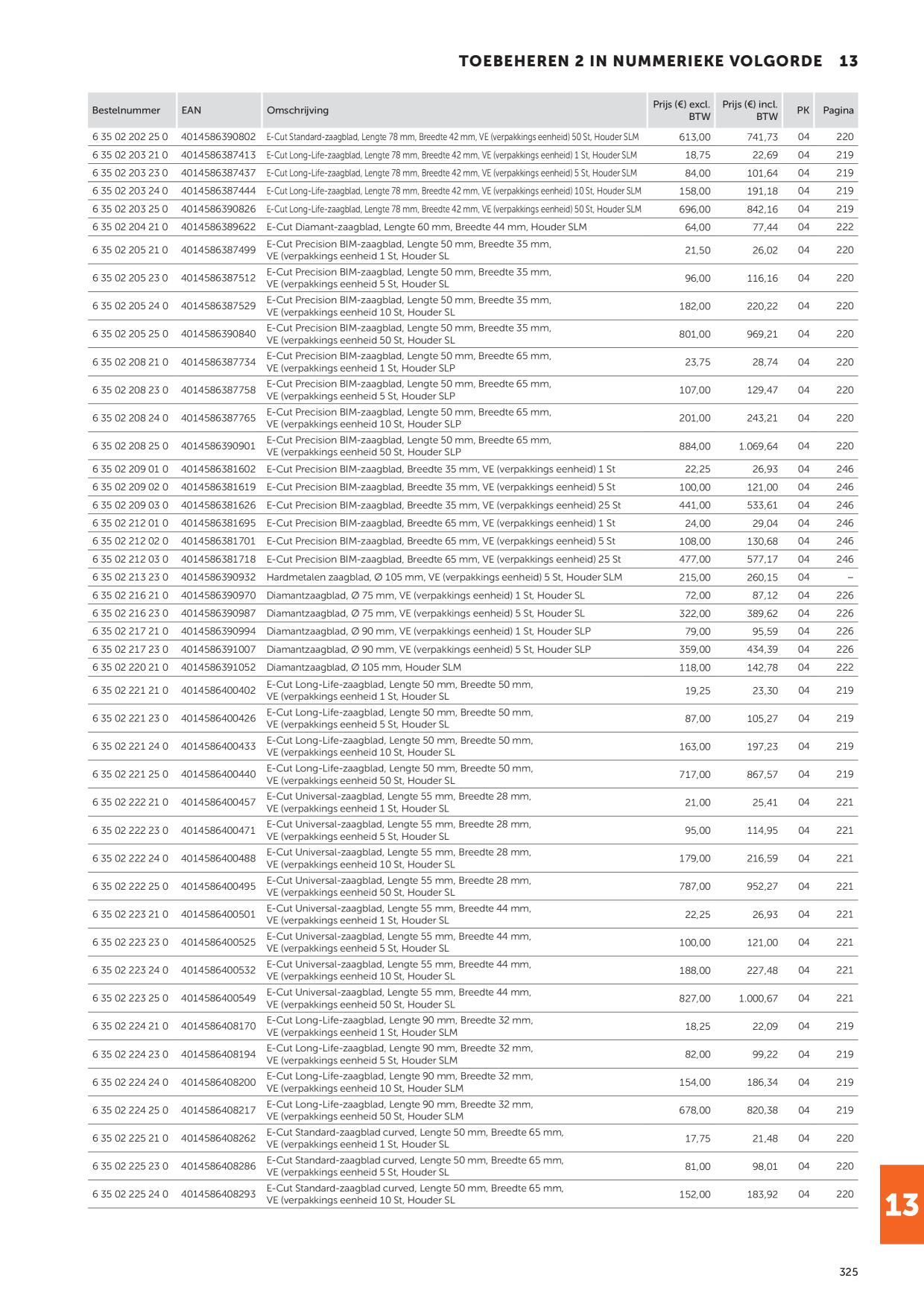 TOEBEHEREN 2 IN NUMMERIEKE VOLGORDE 13

| Bestelnummer | EAN | Omschrijving | Prijs (€) excl. BTW | Prijs (€) incl. BTW | PK | Pagina |
|---|---|---|---|---|---|---|
| 6 35 02 202 25 0 | 4014586390802 | E-Cut Standard-zaagblad, Lengte 78 mm, Breedte 42 mm, VE (verpakkings eenheid) 50 St, Houder SLM | 613,00 | 741,73 | 04 | 220 |
| 6 35 02 203 21 0 | 4014586387413 | E-Cut Long-Life-zaagblad, Lengte 78 mm, Breedte 42 mm, VE (verpakkings eenheid) 1 St, Houder SLM | 18,75 | 22,69 | 04 | 219 |
| 6 35 02 203 23 0 | 4014586387437 | E-Cut Long-Life-zaagblad, Lengte 78 mm, Breedte 42 mm, VE (verpakkings eenheid) 5 St, Houder SLM | 84,00 | 101,64 | 04 | 219 |
| 6 35 02 203 24 0 | 4014586387444 | E-Cut Long-Life-zaagblad, Lengte 78 mm, Breedte 42 mm, VE (verpakkings eenheid) 10 St, Houder SLM | 158,00 | 191,18 | 04 | 219 |
| 6 35 02 203 25 0 | 4014586390826 | E-Cut Long-Life-zaagblad, Lengte 78 mm, Breedte 42 mm, VE (verpakkings eenheid) 50 St, Houder SLM | 696,00 | 842,16 | 04 | 219 |
| 6 35 02 204 21 0 | 4014586389622 | E-Cut Diamant-zaagblad, Lengte 60 mm, Breedte 44 mm, Houder SLM | 64,00 | 77,44 | 04 | 222 |
| 6 35 02 205 21 0 | 4014586387499 | E-Cut Precision BIM-zaagblad, Lengte 50 mm, Breedte 35 mm, VE (verpakkings eenheid 1 St, Houder SL | 21,50 | 26,02 | 04 | 220 |
| 6 35 02 205 23 0 | 4014586387512 | E-Cut Precision BIM-zaagblad, Lengte 50 mm, Breedte 35 mm, VE (verpakkings eenheid 5 St, Houder SL | 96,00 | 116,16 | 04 | 220 |
| 6 35 02 205 24 0 | 4014586387529 | E-Cut Precision BIM-zaagblad, Lengte 50 mm, Breedte 35 mm, VE (verpakkings eenheid 10 St, Houder SL | 182,00 | 220,22 | 04 | 220 |
| 6 35 02 205 25 0 | 4014586390840 | E-Cut Precision BIM-zaagblad, Lengte 50 mm, Breedte 35 mm, VE (verpakkings eenheid 50 St, Houder SL | 801,00 | 969,21 | 04 | 220 |
| 6 35 02 208 21 0 | 4014586387734 | E-Cut Precision BIM-zaagblad, Lengte 50 mm, Breedte 65 mm, VE (verpakkings eenheid 1 St, Houder SLP | 23,75 | 28,74 | 04 | 220 |
| 6 35 02 208 23 0 | 4014586387758 | E-Cut Precision BIM-zaagblad, Lengte 50 mm, Breedte 65 mm, VE (verpakkings eenheid 5 St, Houder SLP | 107,00 | 129,47 | 04 | 220 |
| 6 35 02 208 24 0 | 4014586387765 | E-Cut Precision BIM-zaagblad, Lengte 50 mm, Breedte 65 mm, VE (verpakkings eenheid 10 St, Houder SLP | 201,00 | 243,21 | 04 | 220 |
| 6 35 02 208 25 0 | 4014586390901 | E-Cut Precision BIM-zaagblad, Lengte 50 mm, Breedte 65 mm, VE (verpakkings eenheid 50 St, Houder SLP | 884,00 | 1.069,64 | 04 | 220 |
| 6 35 02 209 01 0 | 4014586381602 | E-Cut Precision BIM-zaagblad, Breedte 35 mm, VE (verpakkings eenheid) 1 St | 22,25 | 26,93 | 04 | 246 |
| 6 35 02 209 02 0 | 4014586381619 | E-Cut Precision BIM-zaagblad, Breedte 35 mm, VE (verpakkings eenheid) 5 St | 100,00 | 121,00 | 04 | 246 |
| 6 35 02 209 03 0 | 4014586381626 | E-Cut Precision BIM-zaagblad, Breedte 35 mm, VE (verpakkings eenheid) 25 St | 441,00 | 533,61 | 04 | 246 |
| 6 35 02 212 01 0 | 4014586381695 | E-Cut Precision BIM-zaagblad, Breedte 65 mm, VE (verpakkings eenheid) 1 St | 24,00 | 29,04 | 04 | 246 |
| 6 35 02 212 02 0 | 4014586381701 | E-Cut Precision BIM-zaagblad, Breedte 65 mm, VE (verpakkings eenheid) 5 St | 108,00 | 130,68 | 04 | 246 |
| 6 35 02 212 03 0 | 4014586381718 | E-Cut Precision BIM-zaagblad, Breedte 65 mm, VE (verpakkings eenheid) 25 St | 477,00 | 577,17 | 04 | 246 |
| 6 35 02 213 23 0 | 4014586390932 | Hardmetalen zaagblad, Ø 105 mm, VE (verpakkings eenheid) 5 St, Houder SLM | 215,00 | 260,15 | 04 | – |
| 6 35 02 216 21 0 | 4014586390970 | Diamantzaagblad, Ø 75 mm, VE (verpakkings eenheid) 1 St, Houder SL | 72,00 | 87,12 | 04 | 226 |
| 6 35 02 216 23 0 | 4014586390987 | Diamantzaagblad, Ø 75 mm, VE (verpakkings eenheid) 5 St, Houder SL | 322,00 | 389,62 | 04 | 226 |
| 6 35 02 217 21 0 | 4014586390994 | Diamantzaagblad, Ø 90 mm, VE (verpakkings eenheid) 1 St, Houder SLP | 79,00 | 95,59 | 04 | 226 |
| 6 35 02 217 23 0 | 4014586391007 | Diamantzaagblad, Ø 90 mm, VE (verpakkings eenheid) 5 St, Houder SLP | 359,00 | 434,39 | 04 | 226 |
| 6 35 02 220 21 0 | 4014586391052 | Diamantzaagblad, Ø 105 mm, Houder SLM | 118,00 | 142,78 | 04 | 222 |
| 6 35 02 221 21 0 | 4014586400402 | E-Cut Long-Life-zaagblad, Lengte 50 mm, Breedte 50 mm, VE (verpakkings eenheid 1 St, Houder SL | 19,25 | 23,30 | 04 | 219 |
| 6 35 02 221 23 0 | 4014586400426 | E-Cut Long-Life-zaagblad, Lengte 50 mm, Breedte 50 mm, VE (verpakkings eenheid 5 St, Houder SL | 87,00 | 105,27 | 04 | 219 |
| 6 35 02 221 24 0 | 4014586400433 | E-Cut Long-Life-zaagblad, Lengte 50 mm, Breedte 50 mm, VE (verpakkings eenheid 10 St, Houder SL | 163,00 | 197,23 | 04 | 219 |
| 6 35 02 221 25 0 | 4014586400440 | E-Cut Long-Life-zaagblad, Lengte 50 mm, Breedte 50 mm, VE (verpakkings eenheid 50 St, Houder SL | 717,00 | 867,57 | 04 | 219 |
| 6 35 02 222 21 0 | 4014586400457 | E-Cut Universal-zaagblad, Lengte 55 mm, Breedte 28 mm, VE (verpakkings eenheid 1 St, Houder SL | 21,00 | 25,41 | 04 | 221 |
| 6 35 02 222 23 0 | 4014586400471 | E-Cut Universal-zaagblad, Lengte 55 mm, Breedte 28 mm, VE (verpakkings eenheid 5 St, Houder SL | 95,00 | 114,95 | 04 | 221 |
| 6 35 02 222 24 0 | 4014586400488 | E-Cut Universal-zaagblad, Lengte 55 mm, Breedte 28 mm, VE (verpakkings eenheid 10 St, Houder SL | 179,00 | 216,59 | 04 | 221 |
| 6 35 02 222 25 0 | 4014586400495 | E-Cut Universal-zaagblad, Lengte 55 mm, Breedte 28 mm, VE (verpakkings eenheid 50 St, Houder SL | 787,00 | 952,27 | 04 | 221 |
| 6 35 02 223 21 0 | 4014586400501 | E-Cut Universal-zaagblad, Lengte 55 mm, Breedte 44 mm, VE (verpakkings eenheid 1 St, Houder SL | 22,25 | 26,93 | 04 | 221 |
| 6 35 02 223 23 0 | 4014586400525 | E-Cut Universal-zaagblad, Lengte 55 mm, Breedte 44 mm, VE (verpakkings eenheid 5 St, Houder SL | 100,00 | 121,00 | 04 | 221 |
| 6 35 02 223 24 0 | 4014586400532 | E-Cut Universal-zaagblad, Lengte 55 mm, Breedte 44 mm, VE (verpakkings eenheid 10 St, Houder SL | 188,00 | 227,48 | 04 | 221 |
| 6 35 02 223 25 0 | 4014586400549 | E-Cut Universal-zaagblad, Lengte 55 mm, Breedte 44 mm, VE (verpakkings eenheid 50 St, Houder SL | 827,00 | 1.000,67 | 04 | 221 |
| 6 35 02 224 21 0 | 4014586408170 | E-Cut Long-Life-zaagblad, Lengte 90 mm, Breedte 32 mm, VE (verpakkings eenheid 1 St, Houder SLM | 18,25 | 22,09 | 04 | 219 |
| 6 35 02 224 23 0 | 4014586408194 | E-Cut Long-Life-zaagblad, Lengte 90 mm, Breedte 32 mm, VE (verpakkings eenheid 5 St, Houder SLM | 82,00 | 99,22 | 04 | 219 |
| 6 35 02 224 24 0 | 4014586408200 | E-Cut Long-Life-zaagblad, Lengte 90 mm, Breedte 32 mm, VE (verpakkings eenheid 10 St, Houder SLM | 154,00 | 186,34 | 04 | 219 |
| 6 35 02 224 25 0 | 4014586408217 | E-Cut Long-Life-zaagblad, Lengte 90 mm, Breedte 32 mm, VE (verpakkings eenheid 50 St, Houder SLM | 678,00 | 820,38 | 04 | 219 |
| 6 35 02 225 21 0 | 4014586408262 | E-Cut Standard-zaagblad curved, Lengte 50 mm, Breedte 65 mm, VE (verpakkings eenheid 1 St, Houder SL | 17,75 | 21,48 | 04 | 220 |
| 6 35 02 225 23 0 | 4014586408286 | E-Cut Standard-zaagblad curved, Lengte 50 mm, Breedte 65 mm, VE (verpakkings eenheid 5 St, Houder SL | 81,00 | 98,01 | 04 | 220 |
| 6 35 02 225 24 0 | 4014586408293 | E-Cut Standard-zaagblad curved, Lengte 50 mm, Breedte 65 mm, VE (verpakkings eenheid 10 St, Houder SL | 152,00 | 183,92 | 04 | 220 |

13

325